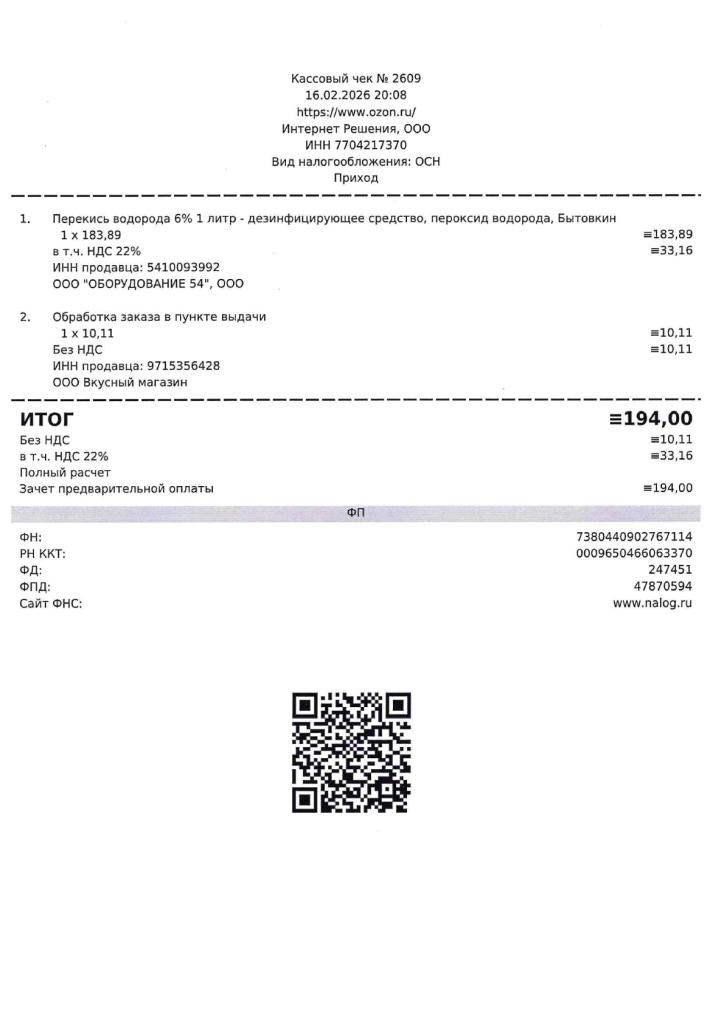 Кассовый чек № 2609
16.02.2026 20:08
https://www.ozon.ru/
Интернет Решения, ООО
ИНН 7704217370
Вид налогообложения: ОСН
Приход

1. Перекись водорода 6% 1 литр - дезинфицирующее средство, пероксид водорода, Бытовкин
1 x 183,89 ≡183,89
в т.ч. НДС 22% ≡33,16
ИНН продавца: 5410093992
ООО "ОБОРУДОВАНИЕ 54", ООО

2. Обработка заказа в пункте выдачи
1 x 10,11 ≡10,11
Без НДС ≡10,11
ИНН продавца: 9715356428
ООО Вкусный магазин

ИТОГ ≡194,00
Без НДС ≡10,11
в т.ч. НДС 22% ≡33,16
Полный расчет
Зачет предварительной оплаты ≡194,00

ФП

ФН: 7380440902767114
РН ККТ: 0009650466063370
ФД: 247451
ФПД: 47870594
Сайт ФНС: www.nalog.ru